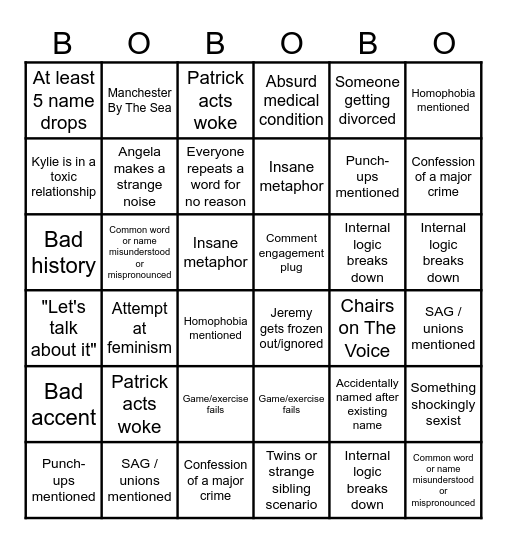 | B | O | B | O | B | O |
|---|---|---|---|---|---|
| At least 5 name drops | Manchester By The Sea | Patrick acts woke | Absurd medical condition | Someone getting divorced | Homophobia mentioned |
| Kylie is in a toxic relationship | Angela makes a strange noise | Everyone repeats a word for no reason | Insane metaphor | Punch-ups mentioned | Confession of a major crime |
| Bad history | Common word or name misunderstood or mispronounced | Insane metaphor | Comment engagement plug | Internal logic breaks down | Internal logic breaks down |
| "Let's talk about it" | Attempt at feminism | Homophobia mentioned | Jeremy gets frozen out/ignored | Chairs on The Voice | SAG / unions mentioned |
| Bad accent | Patrick acts woke | Game/exercise fails | Game/exercise fails | Accidentally named after existing name | Something shockingly sexist |
| Punch-ups mentioned | SAG / unions mentioned | Confession of a major crime | Twins or strange sibling scenario | Internal logic breaks down | Common word or name misunderstood or mispronounced |